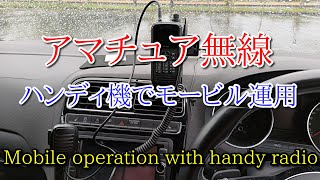 アマチュア無線

ハンディ機でモービル運用

Mobile operation with handy radio